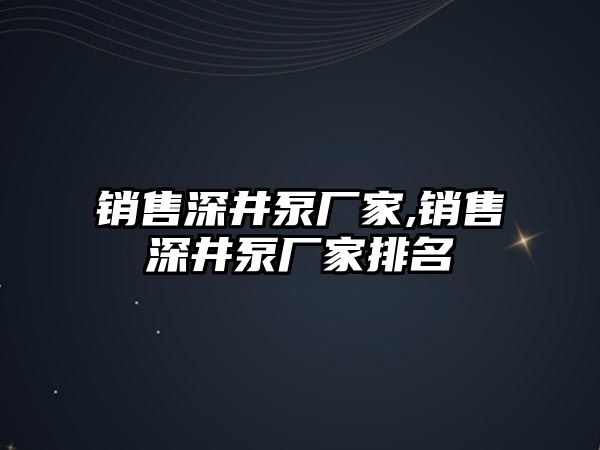 销售深井泵厂家,销售深井泵厂家排名